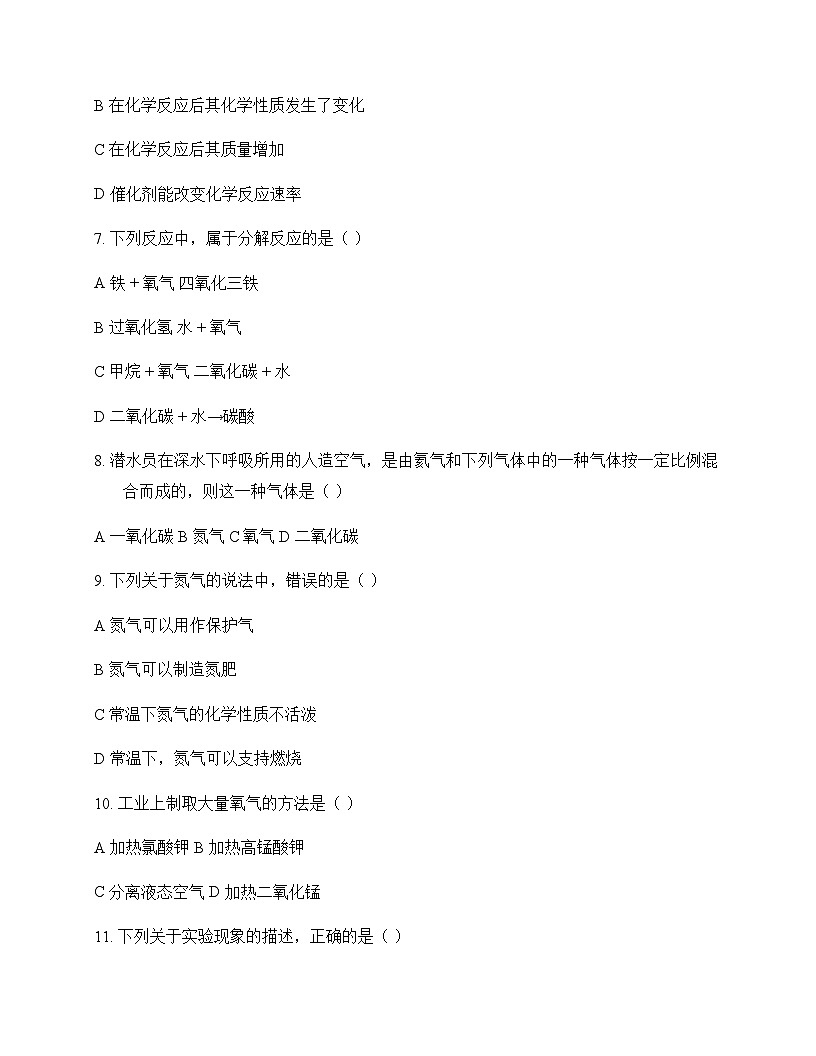 B 在化学反应后其化学性质发生了变化

C 在化学反应后其质量增加

D 催化剂能改变化学反应速率

7. 下列反应中，属于分解反应的是（ ）

A 铁 + 氧气 四氧化三铁

B 过氧化氢 水 + 氧气

C 甲烷 + 氧气 二氧化碳 + 水

D 二氧化碳 + 水→碳酸

8. 潜水员在深水下呼吸所用的人造空气，是由氦气和下列气体中的一种气体按一定比例混合而成的，则这一种气体是（ ）

A 一氧化碳 B 氮气 C 氧气 D 二氧化碳

9. 下列关于氮气的说法中，错误的是（ ）

A 氮气可以用作保护气

B 氮气可以制造氮肥

C 常温下氮气的化学性质不活泼

D 常温下，氮气可以支持燃烧

10. 工业上制取大量氧气的方法是（ ）

A 加热氯酸钾 B 加热高锰酸钾

C 分离液态空气 D 加热二氧化锰

11. 下列关于实验现象的描述，正确的是（ ）